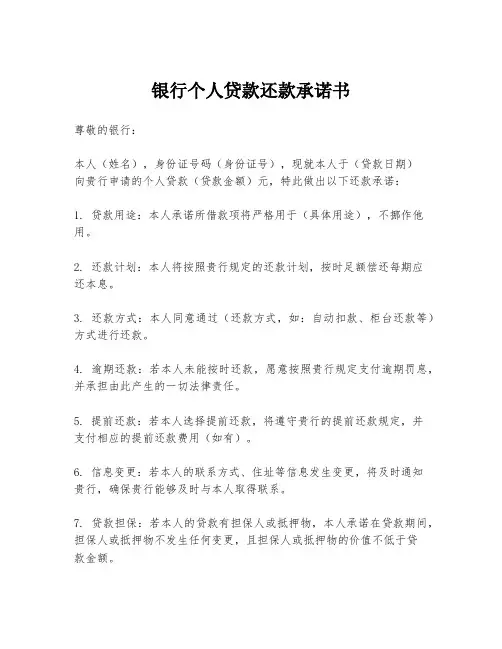 银行个人贷款还款承诺书

尊敬的银行：

本人（姓名），身份证号码（身份证号），现就本人于（贷款日期）向贵行申请的个人贷款（贷款金额）元，特此做出以下还款承诺：

1. 贷款用途：本人承诺所借款项将严格用于（具体用途），不挪作他用。

2. 还款计划：本人将按照贵行规定的还款计划，按时足额偿还每期应还本息。

3. 还款方式：本人同意通过（还款方式，如：自动扣款、柜台还款等）方式进行还款。

4. 逾期还款：若本人未能按时还款，愿意按照贵行规定支付逾期罚息，并承担由此产生的一切法律责任。

5. 提前还款：若本人选择提前还款，将遵守贵行的提前还款规定，并支付相应的提前还款费用（如有）。

6. 信息变更：若本人的联系方式、住址等信息发生变更，将及时通知贵行，确保贵行能够及时与本人取得联系。

7. 贷款担保：若本人的贷款有担保人或抵押物，本人承诺在贷款期间，担保人或抵押物不发生任何变更，且担保人或抵押物的价值不低于贷款金额。